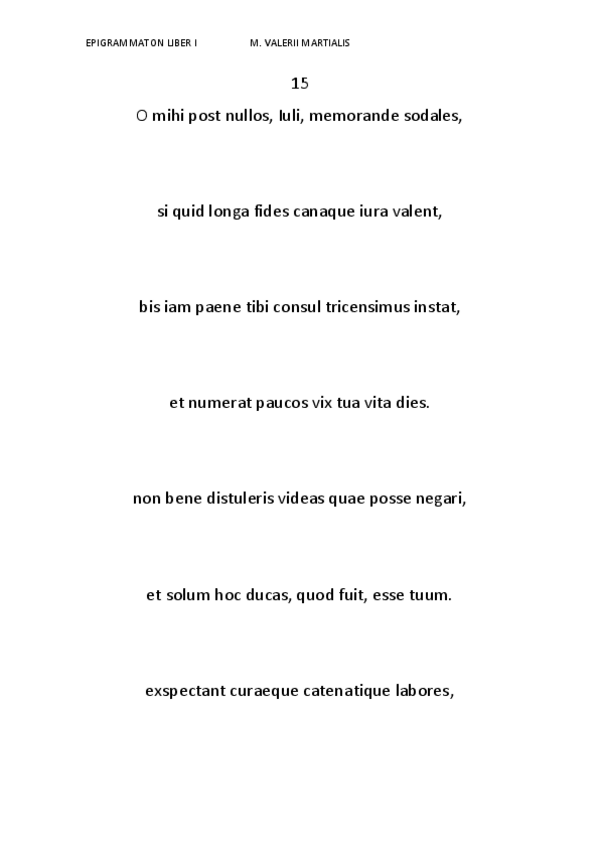 EPIGRAMMATON LIBER I M. VALERII MARTIALIS

15

O mihi post nullos, Iuli, memorande sodales,

si quid longa fides canaque iura valent,

bis iam paene tibi consul tricensimus instat,

et numerat paucos vix tua vita dies.

non bene distuleris videas quae posse negari,

et solum hoc ducas, quod fuit, esse tuum.

exspectant curaeque catenatique labores,